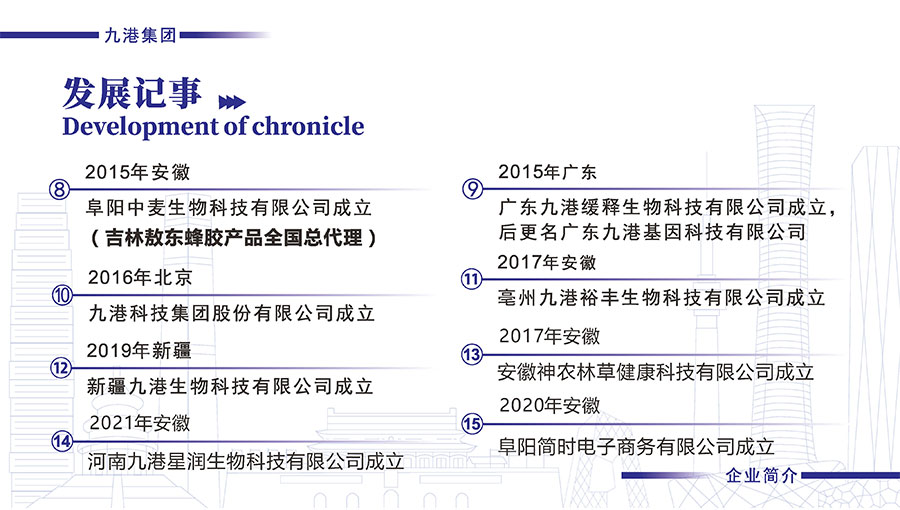 九港集团

发展记事
Development of chronicle

⑧ 2015年安徽
阜阳中麦生物科技有限公司成立
（吉林敖东蜂胶产品全国总代理）

⑩ 2016年北京
九港科技集团股份有限公司成立

⑫ 2019年新疆
新疆九港生物科技有限公司成立

⑭ 2021年安徽
河南九港星润生物科技有限公司成立

⑨ 2015年广东
广东九港缓释生物科技有限公司成立，后更名广东九港基因科技有限公司

⑪ 2017年安徽
亳州九港裕丰生物科技有限公司成立

⑬ 2017年安徽
安徽神农林草健康科技有限公司成立

⑮ 2020年安徽
阜阳简时电子商务有限公司成立

企业简介